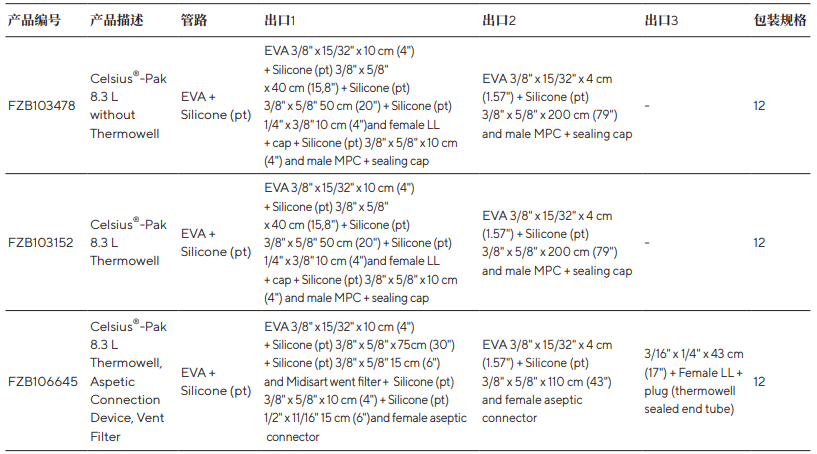 | 产品编号 | 产品描述 | 管路 | 出口1 | 出口2 | 出口3 | 包装规格 |
|---|---|---|---|---|---|---|
| FZB103478 | Celsius®-Pak 8.3 L without Thermowell | EVA + Silicone (pt) | EVA 3/8" x 15/32" x 10 cm (4") + Silicone (pt) 3/8" x 5/8" x 40 cm (15,8") + Silicone (pt) 3/8" x 5/8" 50 cm (20") + Silicone (pt) 1/4" x 3/8" 10 cm (4")and female LL + cap + Silicone (pt) 3/8" x 5/8" x 10 cm (4") and male MPC + sealing cap | EVA 3/8" x 15/32" x 4 cm (1.57") + Silicone (pt) 3/8" x 5/8" x 200 cm (79") and male MPC + sealing cap | - | 12 |
| FZB103152 | Celsius®-Pak 8.3 L Thermowell | EVA + Silicone (pt) | EVA 3/8" x 15/32" x 10 cm (4") + Silicone (pt) 3/8" x 5/8" x 40 cm (15,8") + Silicone (pt) 3/8" x 5/8" 50 cm (20") + Silicone (pt) 1/4" x 3/8" 10 cm (4")and female LL + cap + Silicone (pt) 3/8" x 5/8" x 10 cm (4") and male MPC + sealing cap | EVA 3/8" x 15/32" x 4 cm (1.57") + Silicone (pt) 3/8" x 5/8" x 200 cm (79") and male MPC + sealing cap | - | 12 |
| FZB106645 | Celsius®-Pak 8.3 L Thermowell, Aspetic Connection Device, Vent Filter | EVA + Silicone (pt) | EVA 3/8" x 15/32" x 10 cm (4") + Silicone (pt) 3/8" x 5/8" x 75cm (30") + Silicone (pt) 3/8" x 5/8" 15 cm (6") and Midisart went filter + Silicone (pt) 3/8" x 5/8" x 10 cm (4") + Silicone (pt) 1/2" x 11/16" 15 cm (6")and female aseptic connector | EVA 3/8" x 15/32" x 4 cm (1.57") + Silicone (pt) 3/8" x 5/8" x 110 cm (43") and female aseptic connector | 3/16" x 1/4" x 43 cm (17") + Female LL + plug (thermowell sealed end tube) | 12 |